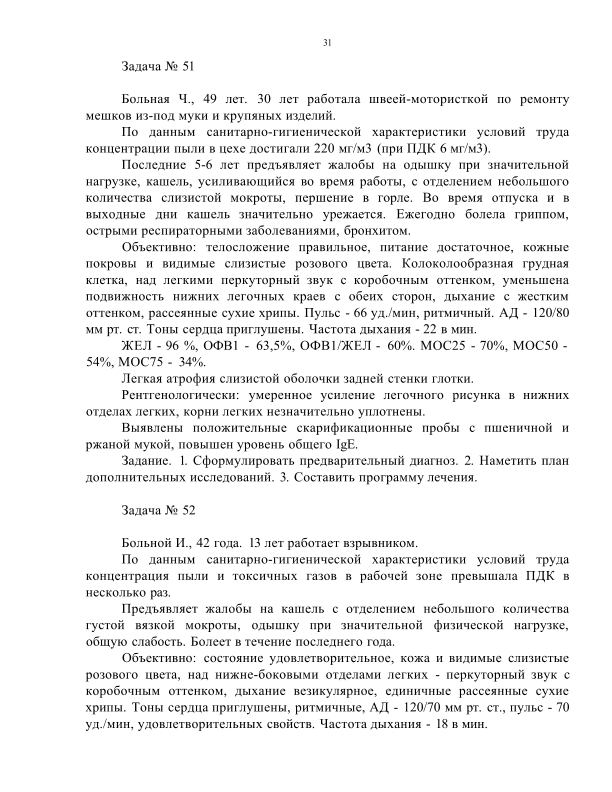 31

Задача № 51

Больная Ч., 49 лет. 30 лет работала швеей-мотористкой по ремонту мешков из-под муки и крупяных изделий.

По данным санитарно-гигиенической характеристики условий труда концентрации пыли в цехе достигали 220 мг/м3 (при ПДК 6 мг/м3).

Последние 5-6 лет предъявляет жалобы на одышку при значительной нагрузке, кашель, усиливающийся во время работы, с отделением небольшого количества слизистой мокроты, першение в горле. Во время отпуска и в выходные дни кашель значительно урежается. Ежегодно болела гриппом, острыми респираторными заболеваниями, бронхитом.

Объективно: телосложение правильное, питание достаточное, кожные покровы и видимые слизистые розового цвета. Колоколообразная грудная клетка, над легкими перкуторный звук с коробочным оттенком, уменьшена подвижность нижних легочных краев с обеих сторон, дыхание с жестким оттенком, рассеянные сухие хрипы. Пульс - 66 уд./мин, ритмичный. АД - 120/80 мм рт. ст. Тоны сердца приглушены. Частота дыхания - 22 в мин.

ЖЕЛ - 96 %, ОФВ1 - 63,5%, ОФВ1/ЖЕЛ - 60%. МОС25 - 70%, МОС50 - 54%, МОС75 - 34%.

Легкая атрофия слизистой оболочки задней стенки глотки.

Рентгенологически: умеренное усиление легочного рисунка в нижних отделах легких, корни легких незначительно уплотнены.

Выявлены положительные скарификационные пробы с пшеничной и ржаной мукой, повышен уровень общего IgE.

Задание. 1. Сформулировать предварительный диагноз. 2. Наметить план дополнительных исследований. 3. Составить программу лечения.

Задача № 52

Больной И., 42 года. 13 лет работает взрывником.

По данным санитарно-гигиенической характеристики условий труда концентрация пыли и токсичных газов в рабочей зоне превышала ПДК в несколько раз.

Предъявляет жалобы на кашель с отделением небольшого количества густой вязкой мокроты, одышку при значительной физической нагрузке, общую слабость. Болеет в течение последнего года.

Объективно: состояние удовлетворительное, кожа и видимые слизистые розового цвета, над нижне-боковыми отделами легких - перкуторный звук с коробочным оттенком, дыхание везикулярное, единичные рассеянные сухие хрипы. Тоны сердца приглушены, ритмичные, АД - 120/70 мм рт. ст., пульс - 70 уд./мин, удовлетворительных свойств. Частота дыхания - 18 в мин.